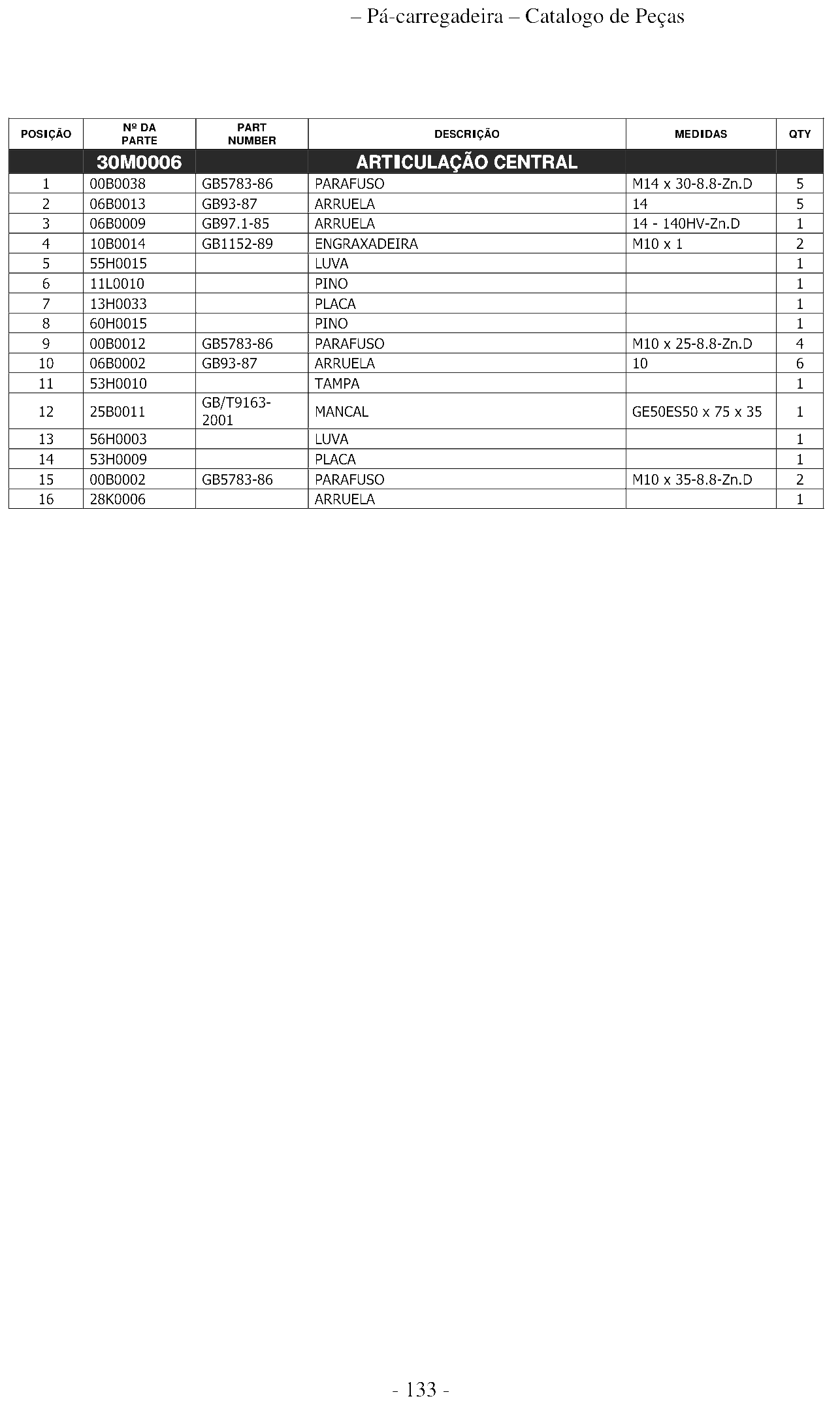 – Pá-carregadeira – Catalogo de Peças

| POSIÇÃO | Nº DA PARTE | PART NUMBER | DESCRIÇÃO | MEDIDAS | QTY |
|---|---|---|---|---|---|
| | 30M0006 | | ARTICULAÇÃO CENTRAL | | |
| 1 | 00B0038 | GB5783-86 | PARAFUSO | M14 x 30-8.8-Zn.D | 5 |
| 2 | 06B0013 | GB93-87 | ARRUELA | 14 | 5 |
| 3 | 06B0009 | GB97.1-85 | ARRUELA | 14 - 140HV-Zn.D | 1 |
| 4 | 10B0014 | GB1152-89 | ENGRAXADEIRA | M10 x 1 | 2 |
| 5 | 55H0015 | | LUVA | | 1 |
| 6 | 11L0010 | | PINO | | 1 |
| 7 | 13H0033 | | PLACA | | 1 |
| 8 | 60H0015 | | PINO | | 1 |
| 9 | 00B0012 | GB5783-86 | PARAFUSO | M10 x 25-8.8-Zn.D | 4 |
| 10 | 06B0002 | GB93-87 | ARRUELA | 10 | 6 |
| 11 | 53H0010 | | TAMPA | | 1 |
| 12 | 25B0011 | GB/T9163-2001 | MANCAL | GE50ES50 x 75 x 35 | 1 |
| 13 | 56H0003 | | LUVA | | 1 |
| 14 | 53H0009 | | PLACA | | 1 |
| 15 | 00B0002 | GB5783-86 | PARAFUSO | M10 x 35-8.8-Zn.D | 2 |
| 16 | 28K0006 | | ARRUELA | | 1 |

- 133 -